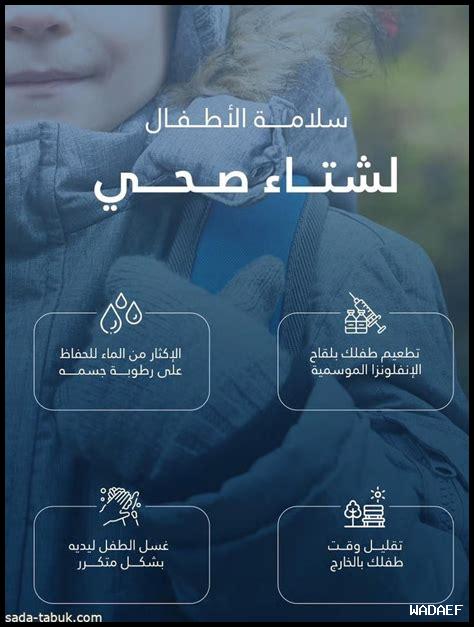 سلامة الأطفال
لشتاء صحي

تطعيم طفلك بلقاح الإنفلونزا الموسمية

الإكثار من الماء للحفاظ على رطوبة جسمه

تقليل وقت طفلك بالخارج

غسل الطفل ليديه بشكل متكرر

sada-tabuk.com
WADAEF